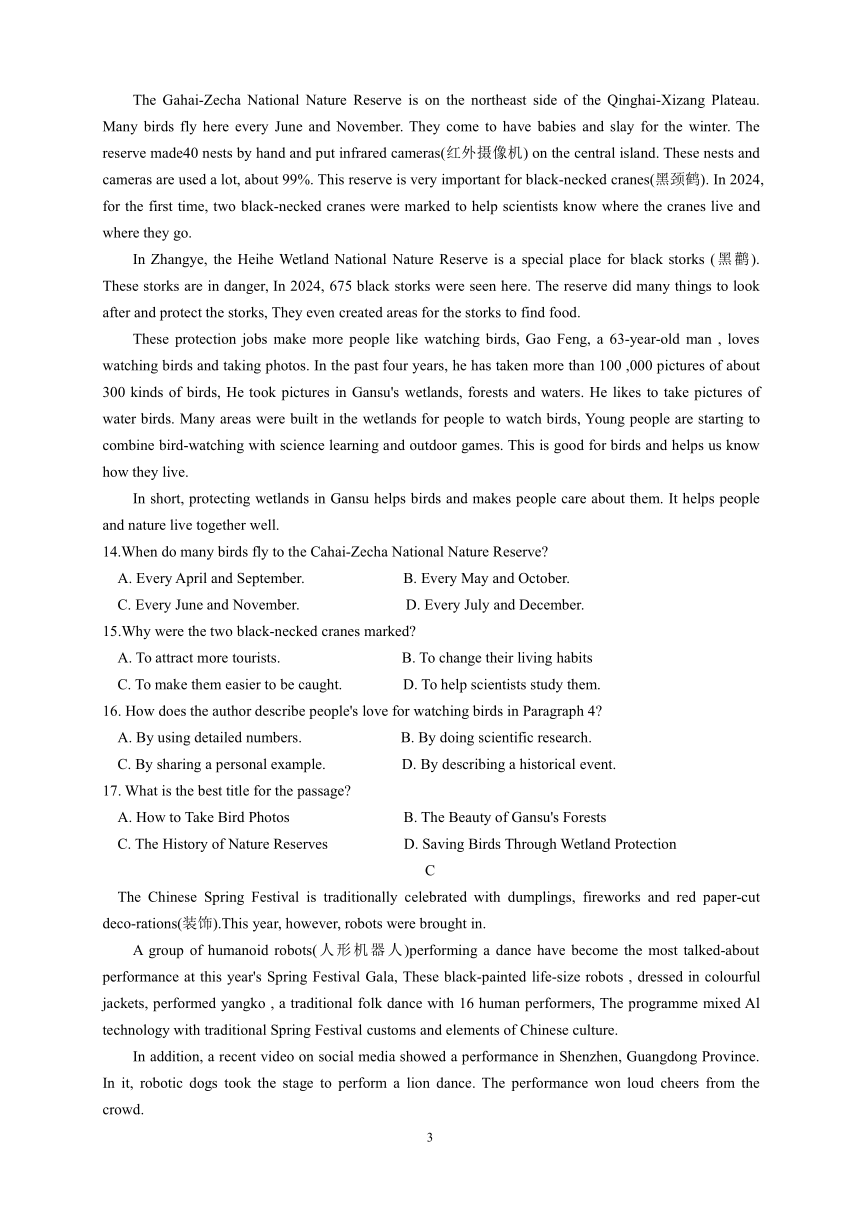 The Gahai-Zecha National Nature Reserve is on the northeast side of the Qinghai-Xizang Plateau. Many birds fly here every June and November. They come to have babies and slay for the winter. The reserve made40 nests by hand and put infrared cameras(红外摄像机) on the central island. These nests and cameras are used a lot, about 99%. This reserve is very important for black-necked cranes(黑颈鹤). In 2024, for the first time, two black-necked cranes were marked to help scientists know where the cranes live and where they go.

In Zhangye, the Heihe Wetland National Nature Reserve is a special place for black storks (黑鹳). These storks are in danger, In 2024, 675 black storks were seen here. The reserve did many things to look after and protect the storks, They even created areas for the storks to find food.

These protection jobs make more people like watching birds, Gao Feng, a 63-year-old man , loves watching birds and taking photos. In the past four years, he has taken more than 100 ,000 pictures of about 300 kinds of birds, He took pictures in Gansu's wetlands, forests and waters. He likes to take pictures of water birds. Many areas were built in the wetlands for people to watch birds, Young people are starting to combine bird-watching with science learning and outdoor games. This is good for birds and helps us know how they live.

In short, protecting wetlands in Gansu helps birds and makes people care about them. It helps people and nature live together well.

14.When do many birds fly to the Cahai-Zecha National Nature Reserve?
A. Every April and September.
B. Every May and October.
C. Every June and November.
D. Every July and December.

15.Why were the two black-necked cranes marked?
A. To attract more tourists.
B. To change their living habits
C. To make them easier to be caught.
D. To help scientists study them.

16. How does the author describe people's love for watching birds in Paragraph 4?
A. By using detailed numbers.
B. By doing scientific research.
C. By sharing a personal example.
D. By describing a historical event.

17. What is the best title for the passage?
A. How to Take Bird Photos
B. The Beauty of Gansu's Forests
C. The History of Nature Reserves
D. Saving Birds Through Wetland Protection

C

The Chinese Spring Festival is traditionally celebrated with dumplings, fireworks and red paper-cut deco-rations(装饰).This year, however, robots were brought in.

A group of humanoid robots(人形机器人)performing a dance have become the most talked-about performance at this year's Spring Festival Gala, These black-painted life-size robots , dressed in colourful jackets, performed yangko , a traditional folk dance with 16 human performers, The programme mixed Al technology with traditional Spring Festival customs and elements of Chinese culture.

In addition, a recent video on social media showed a performance in Shenzhen, Guangdong Province. In it, robotic dogs took the stage to perform a lion dance. The performance won loud cheers from the crowd.

3